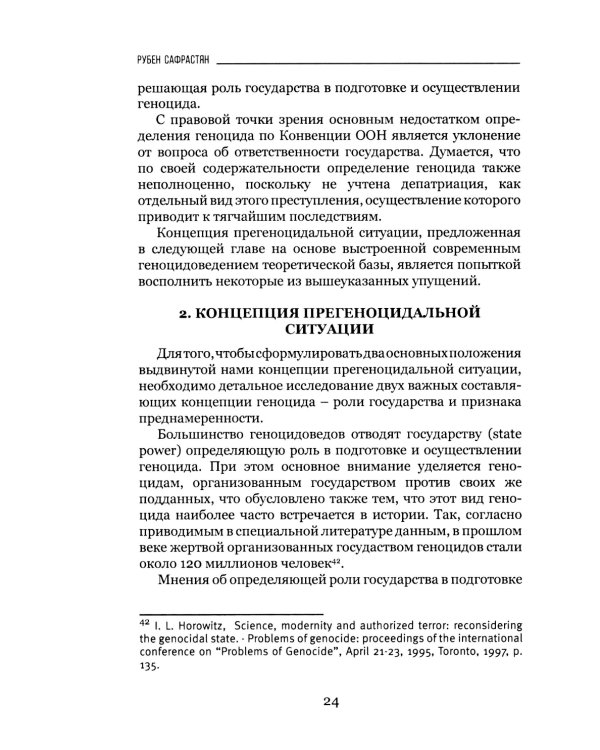 РУБЕН САФРАСТЯН

решающая роль государства в подготовке и осуществлении геноцида.

С правовой точки зрения основным недостатком определения геноцида по Конвенции ООН является уклонение от вопроса об ответственности государства. Думается, что по своей содержательности определение геноцида также неполноценно, поскольку не учтена депатриация, как отдельный вид этого преступления, осуществление которого приводит к тягчайшим последствиям.

Концепция прегеноцидальной ситуации, предложенная в следующей главе на основе выстроенной современным геноцидоведением теоретической базы, является попыткой восполнить некоторые из вышеуказанных упущений.

2. КОНЦЕПЦИЯ ПРЕГЕНОЦИДАЛЬНОЙ СИТУАЦИИ

Для того, чтобы сформулировать два основных положения выдвинутой нами концепции прегеноцидальной ситуации, необходимо детальное исследование двух важных составляющих концепции геноцида – роли государства и признака преднамеренности.

Большинство геноцидоведов отводят государству (state power) определяющую роль в подготовке и осуществлении геноцида. При этом основное внимание уделяется геноцидам, организованным государством против своих же подданных, что обусловлено также тем, что этот вид геноцида наиболее часто встречается в истории. Так, согласно приводимым в специальной литературе данным, в прошлом веке жертвой организованных госудаством геноцидов стали около 120 миллионов человек$^{42}$.

Мнения об определяющей роли государства в подготовке

$^{42}$ I. L. Horowitz, Science, modernity and authorized terror: reconsidering the genocidal state. - Problems of genocide: proceedings of the international conference on "Problems of Genocide", April 21-23, 1995, Toronto, 1997, p. 135.

24